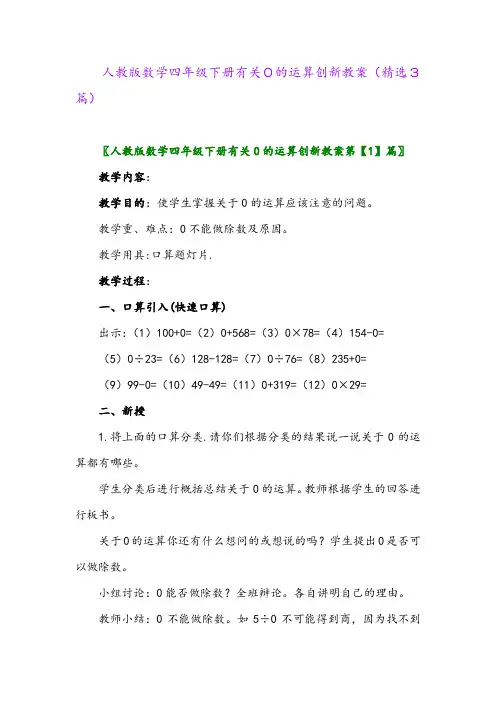 人教版数学四年级下册有关0的运算创新教案（精选3篇）

〖人教版数学四年级下册有关0的运算创新教案第【1】篇〗

教学内容：

教学目的：使学生掌握关于0的运算应该注意的问题。

教学重、难点：0不能做除数及原因。

教学用具：口算题灯片.

教学过程：

一、口算引入(快速口算)

出示：（1）100+0=（2）0+568=（3）0×78=（4）154-0=

（5）0÷23=（6）128-128=（7）0÷76=（8）235+0=

（9）99-0=（10）49-49=（11）0+319=（12）0×29=

二、新授

1.将上面的口算分类.请你们根据分类的结果说一说关于0的运算都有哪些。

学生分类后进行概括总结关于0的运算。教师根据学生的回答进行板书。

关于0的运算你还有什么想问的或想说的吗？学生提出0是否可以做除数。

小组讨论：0能否做除数？全班辩论。各自讲明自己的理由。

教师小结：0不能做除数。如5÷0不可能得到商，因为找不到